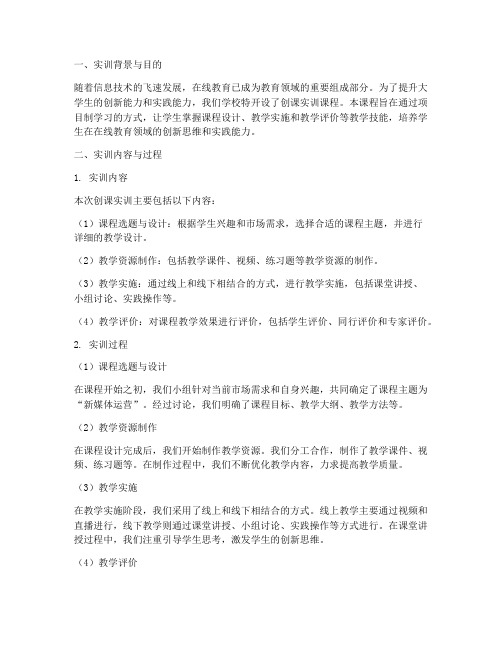 一、实训背景与目的

随着信息技术的飞速发展，在线教育已成为教育领域的重要组成部分。为了提升大学生的创新能力和实践能力，我们学校特开设了创课实训课程。本课程旨在通过项目制学习的方式，让学生掌握课程设计、教学实施和教学评价等教学技能，培养学生在在线教育领域的创新思维和实践能力。

二、实训内容与过程

1. 实训内容

本次创课实训主要包括以下内容：

（1）课程选题与设计：根据学生兴趣和市场需求，选择合适的课程主题，并进行详细的教学设计。

（2）教学资源制作：包括教学课件、视频、练习题等教学资源的制作。

（3）教学实施：通过线上和线下相结合的方式，进行教学实施，包括课堂讲授、小组讨论、实践操作等。

（4）教学评价：对课程教学效果进行评价，包括学生评价、同行评价和专家评价。

2. 实训过程

（1）课程选题与设计

在课程开始之初，我们小组针对当前市场需求和自身兴趣，共同确定了课程主题为“新媒体运营”。经过讨论，我们明确了课程目标、教学大纲、教学方法等。

（2）教学资源制作

在课程设计完成后，我们开始制作教学资源。我们分工合作，制作了教学课件、视频、练习题等。在制作过程中，我们不断优化教学内容，力求提高教学质量。

（3）教学实施

在教学实施阶段，我们采用了线上和线下相结合的方式。线上教学主要通过视频和直播进行，线下教学则通过课堂讲授、小组讨论、实践操作等方式进行。在课堂讲授过程中，我们注重引导学生思考，激发学生的创新思维。

（4）教学评价